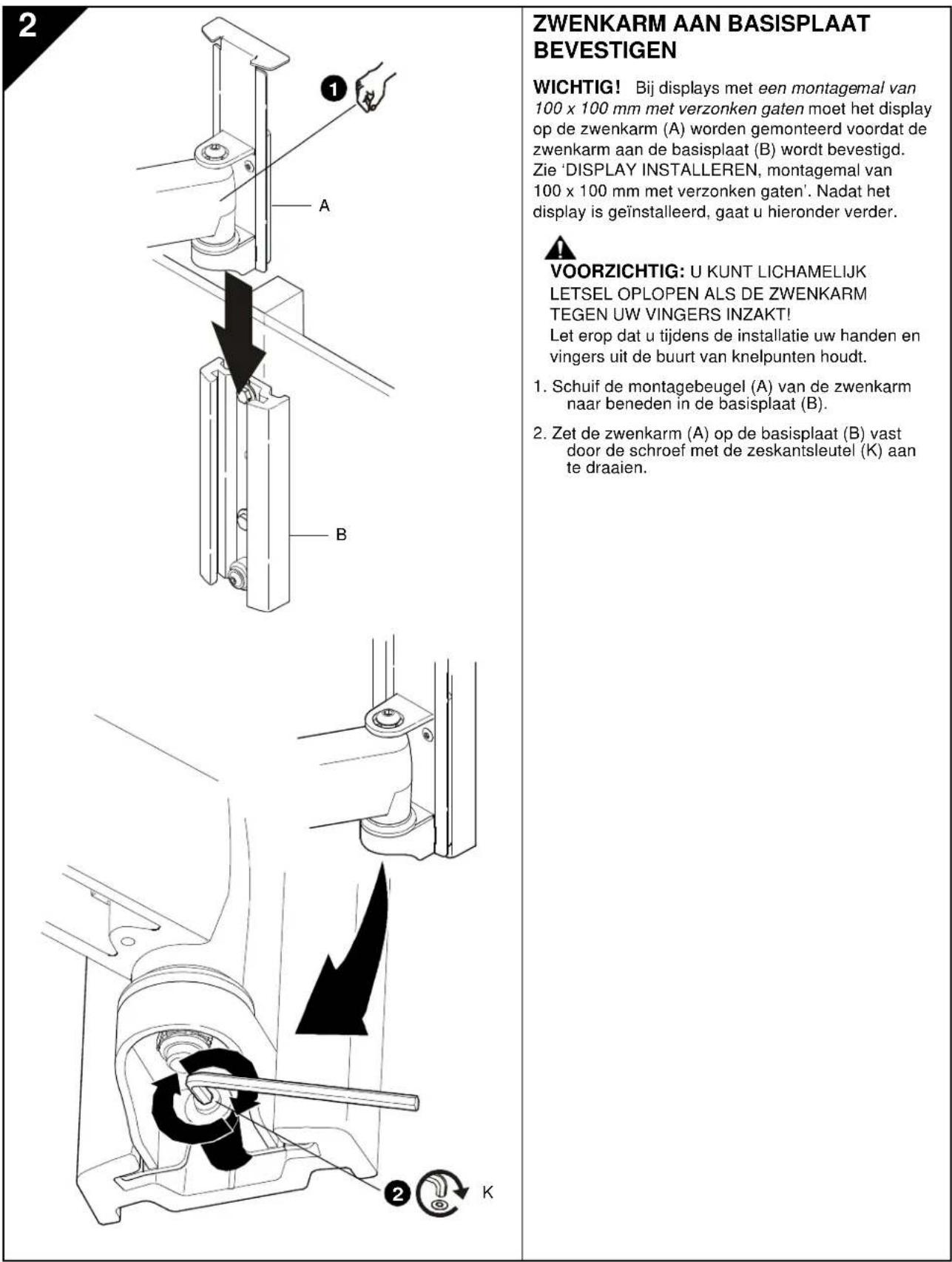 2

1

A

B

2

K

ZWENKARM AAN BASISPLAAT BEVESTIGEN

WICHTIG! Bij displays met een montagemal van 100 x 100 mm met verzonken gaten moet het display op de zwenkarm (A) worden gemonteerd voordat de zwenkarm aan de basisplaat (B) wordt bevestigd. Zie 'DISPLAY INSTALLEREN, montagemal van 100 x 100 mm met verzonken gaten'. Nadat het display is geïnstalleerd, gaat u hieronder verder.

VOORZICHTIG: U KUNT LICHAMELIJK LETSEL OPLOPEN ALS DE ZWENKARM TEGEN UW VINGERS INZAKT!
Let erop dat u tijdens de installatie uw handen en vingers uit de buurt van knelpunten houdt.

1. Schuif de montagebeugel (A) van de zwenkarm naar beneden in de basisplaat (B).

2. Zet de zwenkarm (A) op de basisplaat (B) vast door de schroef met de zeskantsleutel (K) aan te draaien.